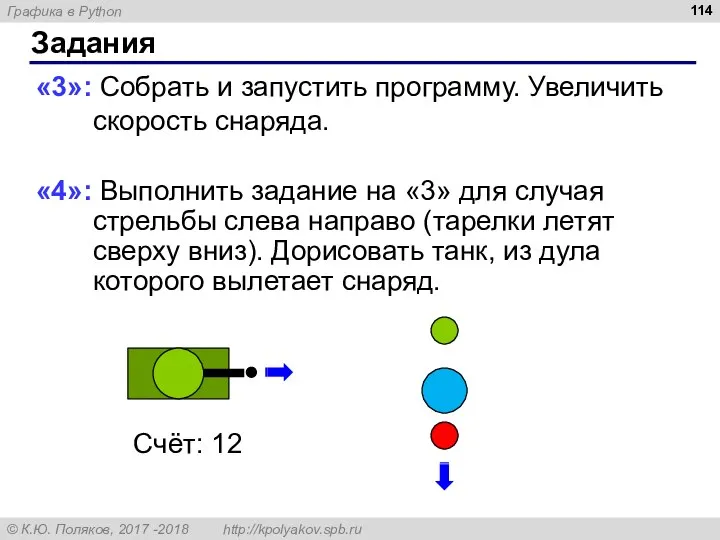 Графика в Python

114

Задания

«3»: Собрать и запустить программу. Увеличить скорость снаряда.

«4»: Выполнить задание на «3» для случая стрельбы слева направо (тарелки летят сверху вниз). Дорисовать танк, из дула которого вылетает снаряд.

Счёт: 12

© К.Ю. Поляков, 2017 -2018 http://kpolyakov.spb.ru